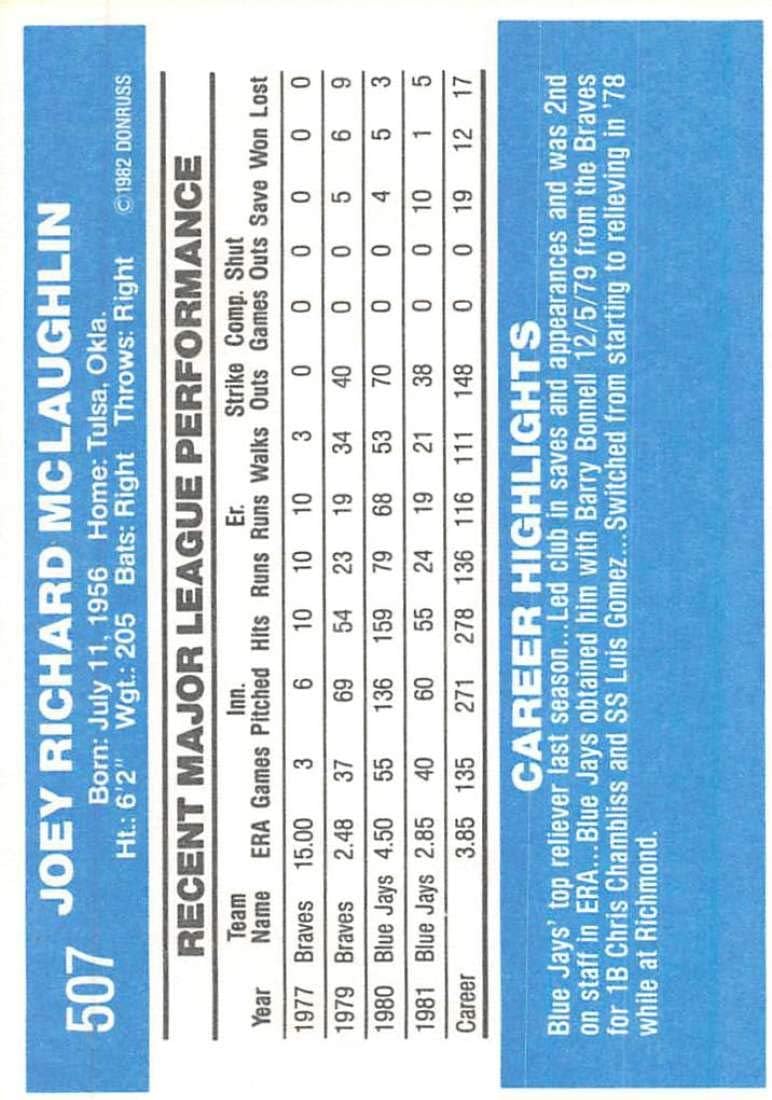 507 JOEY RICHARD MCLAUGHLIN

Born: July 11, 1956 Home: Tulsa, Okla.
Ht.: 6'2" Wgt.: 205 Bats: Right Throws: Right

©1982 DONRUSS

RECENT MAJOR LEAGUE PERFORMANCE

| Year | Team Name | ERA | Games | Inn. Pitched | Hits | Runs | Er. Runs | Walks | Strike Outs | Comp. Games | Shut Outs | Save | Won | Lost |
|---|---|---|---|---|---|---|---|---|---|---|---|---|---|---|
| 1977 | Braves | 15.00 | 3 | 6 | 10 | 10 | 10 | 3 | 0 | 0 | 0 | 0 | 0 | 0 |
| 1979 | Braves | 2.48 | 37 | 69 | 54 | 23 | 19 | 34 | 40 | 0 | 0 | 5 | 6 | 9 |
| 1980 | Blue Jays | 4.50 | 55 | 136 | 159 | 79 | 68 | 53 | 70 | 0 | 0 | 4 | 5 | 3 |
| 1981 | Blue Jays | 2.85 | 40 | 60 | 55 | 24 | 19 | 21 | 38 | 0 | 0 | 10 | 1 | 5 |
| Career | | 3.85 | 135 | 271 | 278 | 136 | 116 | 111 | 148 | 0 | 0 | 19 | 12 | 17 |

CAREER HIGHLIGHTS

Blue Jays' top reliever last season...Led club in saves and appearances and was 2nd on staff in ERA...Blue Jays obtained him with Barry Bonnell 12/5/79 from the Braves for 1B Chris Chambliss and SS Luis Gomez...Switched from starting to relieving in '78 while at Richmond.